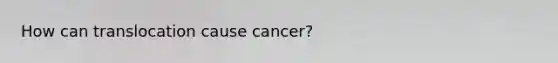 How can translocation cause cancer?